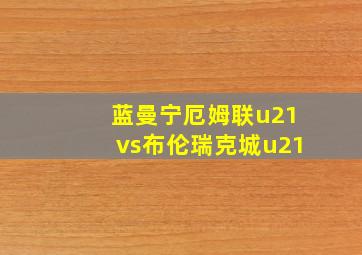 蓝曼宁厄姆联u21
vs布伦瑞克城u21